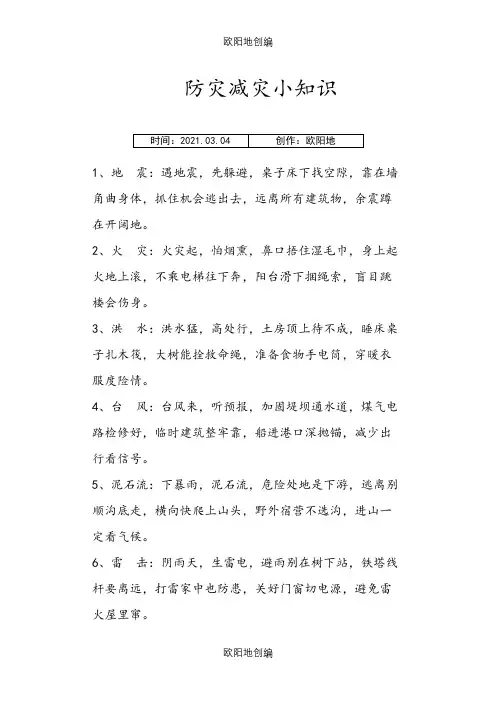 欧阳地创编

防灾减灾小知识

| 时间：2021.03.04 | 创作：欧阳地 |
|---|---|

1、地　震：遇地震，先躲避，桌子床下找空隙，靠在墙角曲身体，抓住机会逃出去，远离所有建筑物，余震蹲在开阔地。

2、火　灾：火灾起，怕烟熏，鼻口捂住湿毛巾，身上起火地上滚，不乘电梯往下奔，阳台滑下捆绳索，盲目跳楼会伤身。

3、洪　水：洪水猛，高处行，土房顶上待不成，睡床桌子扎木筏，大树能拴救命绳，准备食物手电筒，穿暖衣服度险情。

4、台　风：台风来，听预报，加固堤坝通水道，煤气电路检修好，临时建筑整牢靠，船进港口深抛锚，减少出行看信号。

5、泥石流：下暴雨，泥石流，危险处地是下游，逃离别顺沟底走，横向快爬上山头，野外宿营不选沟，进山一定看气候。

6、雷　击：阴雨天，生雷电，避雨别在树下站，铁塔线杆要离远，打雷家中也防患，关好门窗切电源，避免雷火屋里窜。

欧阳地创编